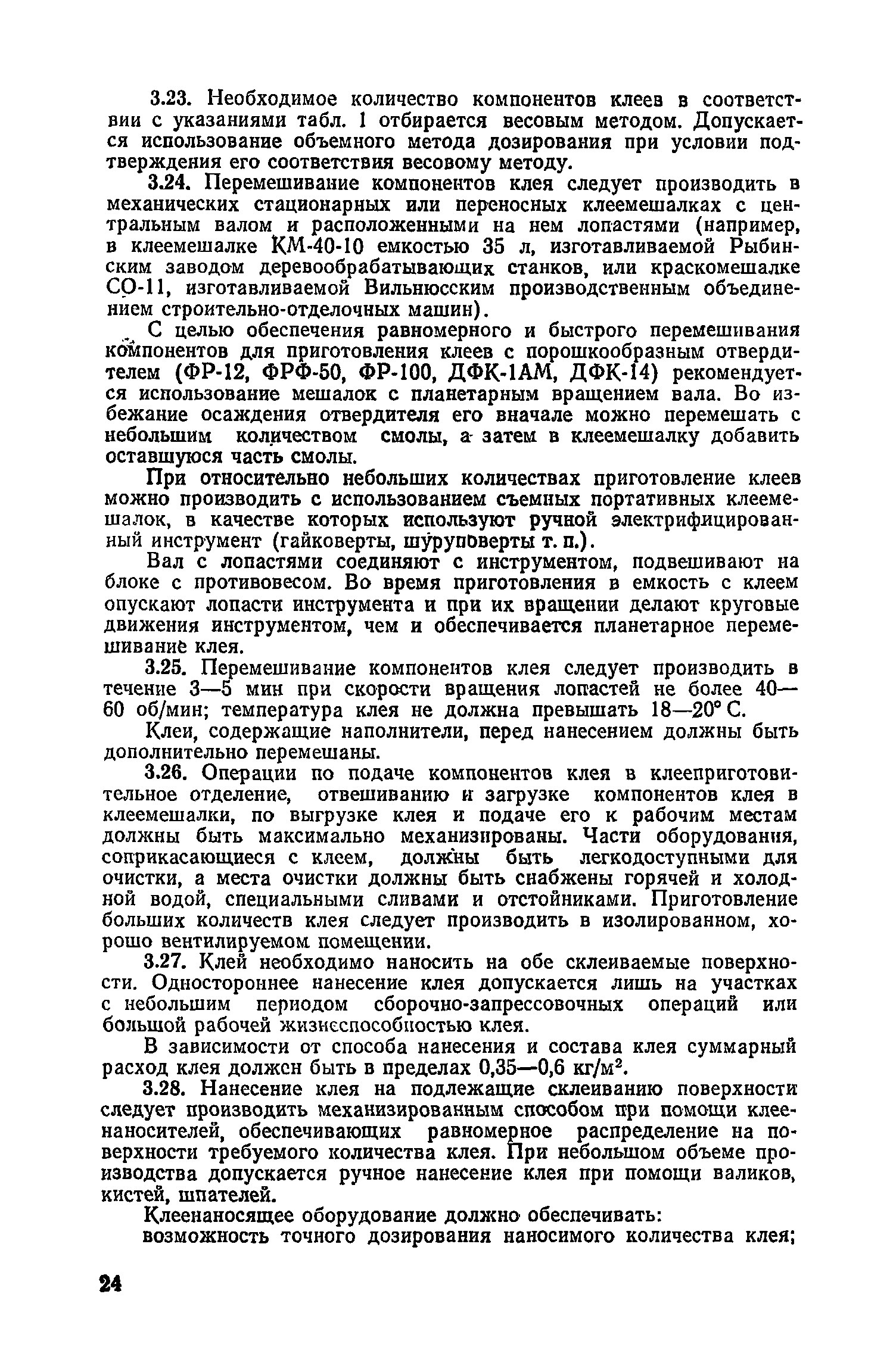 3.23. Необходимое количество компонентов клеев в соответствии с указаниями табл. 1 отбирается весовым методом. Допускается использование объемного метода дозирования при условии подтверждения его соответствия весовому методу.

3.24. Перемешивание компонентов клея следует производить в механических стационарных или переносных клеемешалках с центральным валом и расположенными на нем лопастями (например, в клеемешалке КМ-40-10 емкостью 35 л, изготавливаемой Рыбинским заводом деревообрабатывающих станков, или краскомешалке СО-11, изготавливаемой Вильнюсским производственным объединением строительно-отделочных машин).

С целью обеспечения равномерного и быстрого перемешивания компонентов для приготовления клеев с порошкообразным отвердителем (ФР-12, ФРФ-50, ФР-100, ДФК-1АМ, ДФК-14) рекомендуется использование мешалок с планетарным вращением вала. Во избежание осаждения отвердителя его вначале можно перемешать с небольшим количеством смолы, а затем в клеемешалку добавить оставшуюся часть смолы.

При относительно небольших количествах приготовление клеев можно производить с использованием съемных портативных клеемешалок, в качестве которых используют ручной электрифицированный инструмент (гайковерты, шуруповерты т. п.).

Вал с лопастями соединяют с инструментом, подвешивают на блоке с противовесом. Во время приготовления в емкость с клеем опускают лопасти инструмента и при их вращении делают круговые движения инструментом, чем и обеспечивается планетарное перемешивание клея.

3.25. Перемешивание компонентов клея следует производить в течение 3—5 мин при скорости вращения лопастей не более 40—60 об/мин; температура клея не должна превышать 18—20° С.

Клеи, содержащие наполнители, перед нанесением должны быть дополнительно перемешаны.

3.26. Операции по подаче компонентов клея в клееприготовительное отделение, отвешиванию и загрузке компонентов клея в клеемешалки, по выгрузке клея и подаче его к рабочим местам должны быть максимально механизированы. Части оборудования, соприкасающиеся с клеем, должны быть легкодоступными для очистки, а места очистки должны быть снабжены горячей и холодной водой, специальными сливами и отстойниками. Приготовление больших количеств клея следует производить в изолированном, хорошо вентилируемом помещении.

3.27. Клей необходимо наносить на обе склеиваемые поверхности. Одностороннее нанесение клея допускается лишь на участках с небольшим периодом сборочно-запрессовочных операций или большой рабочей жизнеспособностью клея.

В зависимости от способа нанесения и состава клея суммарный расход клея должен быть в пределах 0,35—0,6 кг/м$^2$.

3.28. Нанесение клея на подлежащие склеиванию поверхности следует производить механизированным способом при помощи клеенаносителей, обеспечивающих равномерное распределение на поверхности требуемого количества клея. При небольшом объеме производства допускается ручное нанесение клея при помощи валиков, кистей, шпателей.

Клеенаносящее оборудование должно обеспечивать:

возможность точного дозирования наносимого количества клея;

24